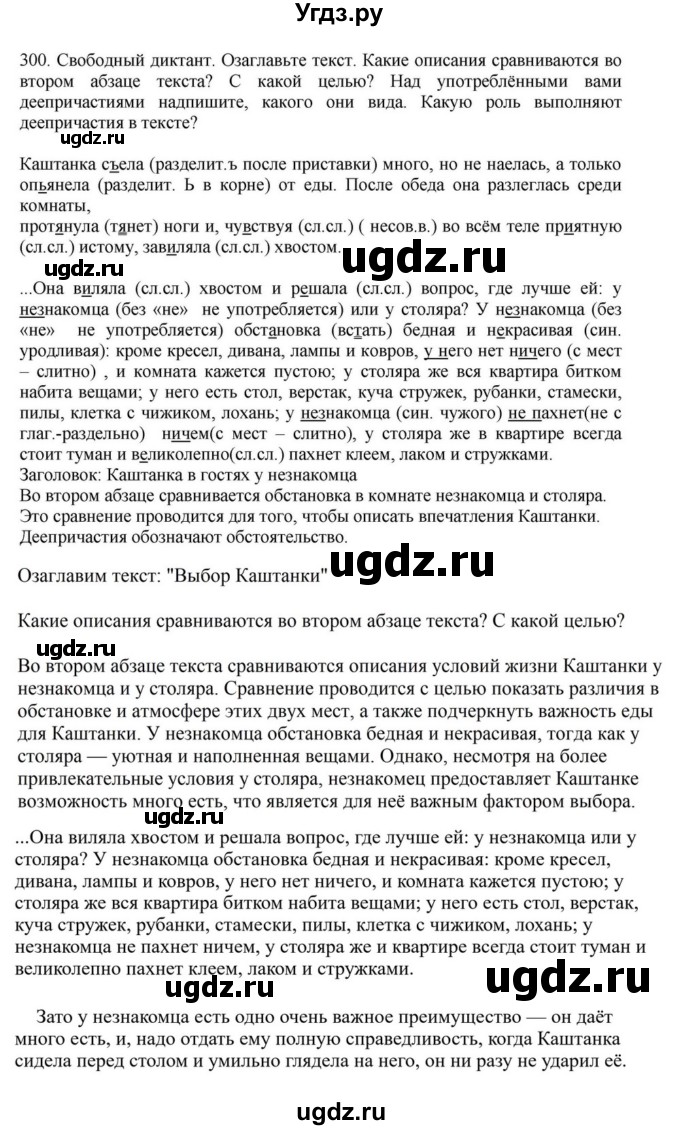 Угдз.ру

300. Свободный диктант. Озаглавьте текст. Какие описания сравниваются во втором абзаце текста? С какой целью? Над употреблёнными вами деепричастиями надпишите, какого они вида. Какую роль выполняют деепричастия в тексте?

ugdz.ru

Каштанка съела (разделит.ъ после приставки) много, но не наелась, а только опьянела (разделит. Ь в корне) от еды. После обеда она разлеглась среди комнаты,
протянула (тянет) ноги и, чувствуя (сл.сл.) ( несов.в.) во всём теле приятную (сл.сл.) истому, завиляла (сл.сл.) хвостом.

ugdz.ru ugdz.ru

...Она виляла (сл.сл.) хвостом и решала (сл.сл.) вопрос, где лучше ей: у незнакомца (без «не» не употребляется) или у столяра? У незнакомца (без «не» не употребляется) обстановка (встать) бедная и некрасивая (син. уродливая): кроме кресел, дивана, лампы и ковров, у него нет ничего (с мест – слитно) , и комната кажется пустою; у столяра же вся квартира битком набита вещами; у него есть стол, верстак, куча стружек, рубанки, стамески, пилы, клетка с чижиком, лохань; у незнакомца (син. чужого) не пахнет(не с глаг.-раздельно) ничем(с мест – слитно), у столяра же в квартире всегда стоит туман и великолепно(сл.сл.) пахнет клеем, лаком и стружками.
Заголовок: Каштанка в гостях у незнакомца
Во втором абзаце сравнивается обстановка в комнате незнакомца и столяра.
Это сравнение проводится для того, чтобы описать впечатления Каштанки.
Деепричастия обозначают обстоятельство.

Озаглавим текст: "Выбор Каштанки" ugdz.ru

Какие описания сравниваются во втором абзаце текста? С какой целью?

ugdz.ru

Во втором абзаце текста сравниваются описания условий жизни Каштанки у незнакомца и у столяра. Сравнение проводится с целью показать различия в обстановке и атмосфере этих двух мест, а также подчеркнуть важность еды для Каштанки. У незнакомца обстановка бедная и некрасивая, тогда как у столяра — уютная и наполненная вещами. Однако, несмотря на более привлекательные условия у столяра, незнакомец предоставляет Каштанке возможность много есть, что является для неё важным фактором выбора.

...Она виляла хвостом и решала вопрос, где лучше ей: у незнакомца или у столяра? У незнакомца обстановка бедная и некрасивая: кроме кресел, дивана, лампы и ковров, у него нет ничего, и комната кажется пустою; у столяра же вся квартира битком набита вещами; у него есть стол, верстак, куча стружек, рубанки, стамески, пилы, клетка с чижиком, лохань; у незнакомца не пахнет ничем, у столяра же и квартире всегда стоит туман и великолепно пахнет клеем, лаком и стружками.

ugdz.ru ugdz.ru

Зато у незнакомца есть одно очень важное преимущество — он даёт много есть, и, надо отдать ему полную справедливость, когда Каштанка сидела перед столом и умильно глядела на него, он ни разу не ударил её.

ugdz.ru